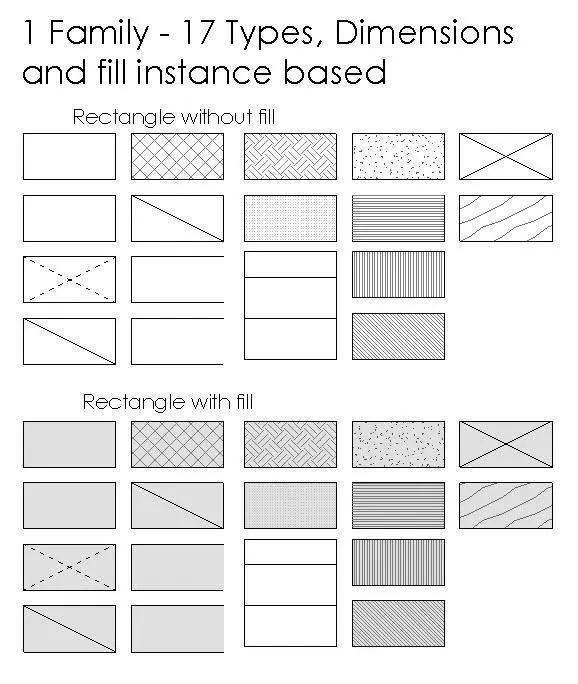 1 Family - 17 Types, Dimensions and fill instance based

Rectangle without fill

Rectangle with fill